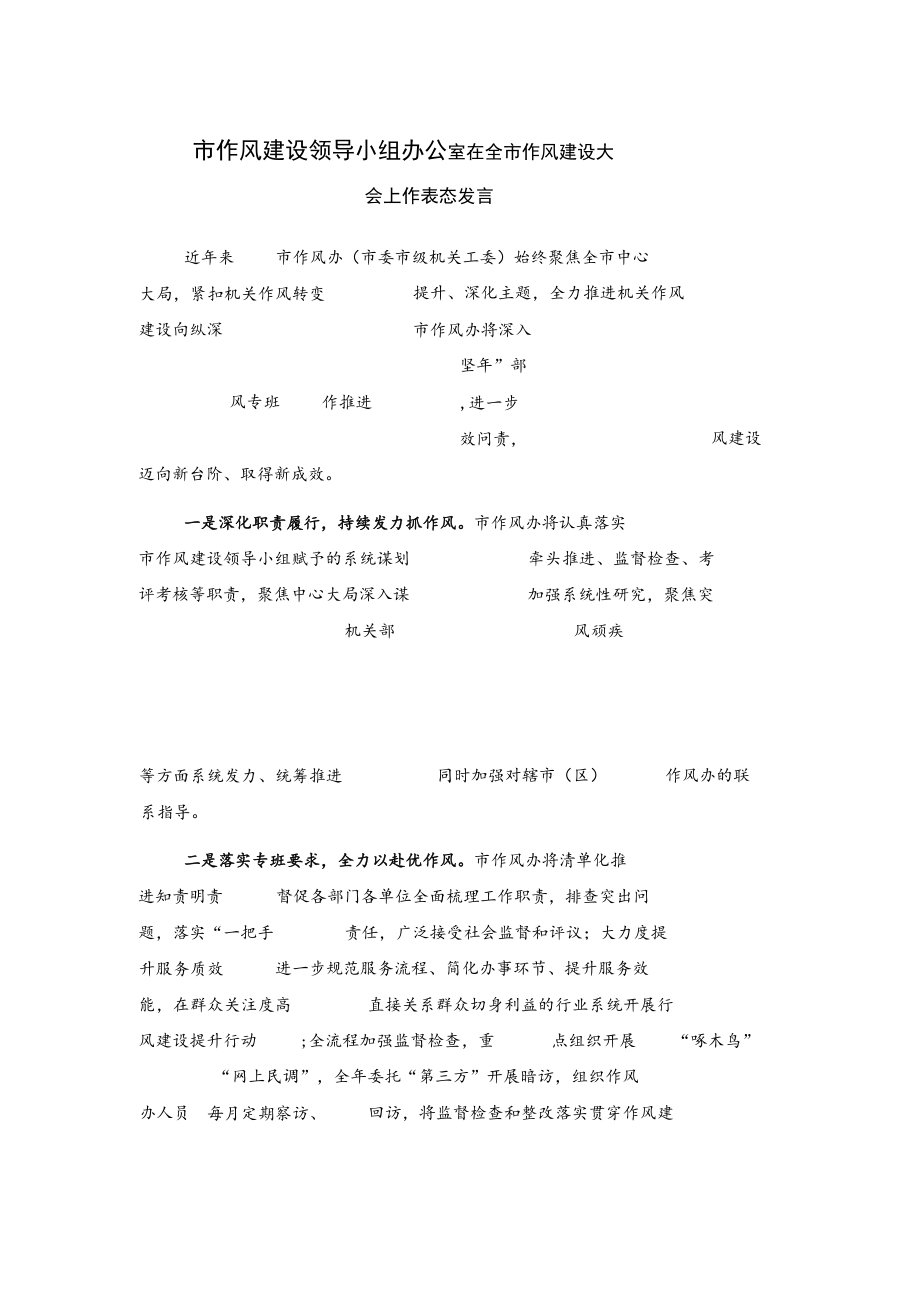 市作风建设领导小组办公室在全市作风建设大会上作表态发言

近年来　市作风办（市委市级机关工委）始终聚焦全市中心大局，紧扣机关作风转变　提升、深化主题，全力推进机关作风建设向纵深　市作风办将深入

坚年”部

风专班　作推进　，进一步

效问责，　风建设迈向新台阶、取得新成效。

**一是深化职责履行，持续发力抓作风。**市作风办将认真落实市作风建设领导小组赋予的系统谋划　牵头推进、监督检查、考评考核等职责，聚焦中心大局深入谋　加强系统性研究，聚焦突

机关部　风顽疾

等方面系统发力、统筹推进　同时加强对辖市（区）　作风办的联系指导。

**二是落实专班要求，全力以赴优作风。**市作风办将清单化推进知责明责　督促各部门各单位全面梳理工作职责，排查突出问题，落实“一把手　责任，广泛接受社会监督和评议；大力度提升服务质效　进一步规范服务流程、简化办事环节、提升服务效能，在群众关注度高　直接关系群众切身利益的行业系统开展行风建设提升行动　；全流程加强监督检查，重　点组织开展　“啄木鸟”

“网上民调”，全年委托“第三方”开展暗访，组织作风办人员　每月定期察访、　回访，将监督检查和整改落实贯穿作风建